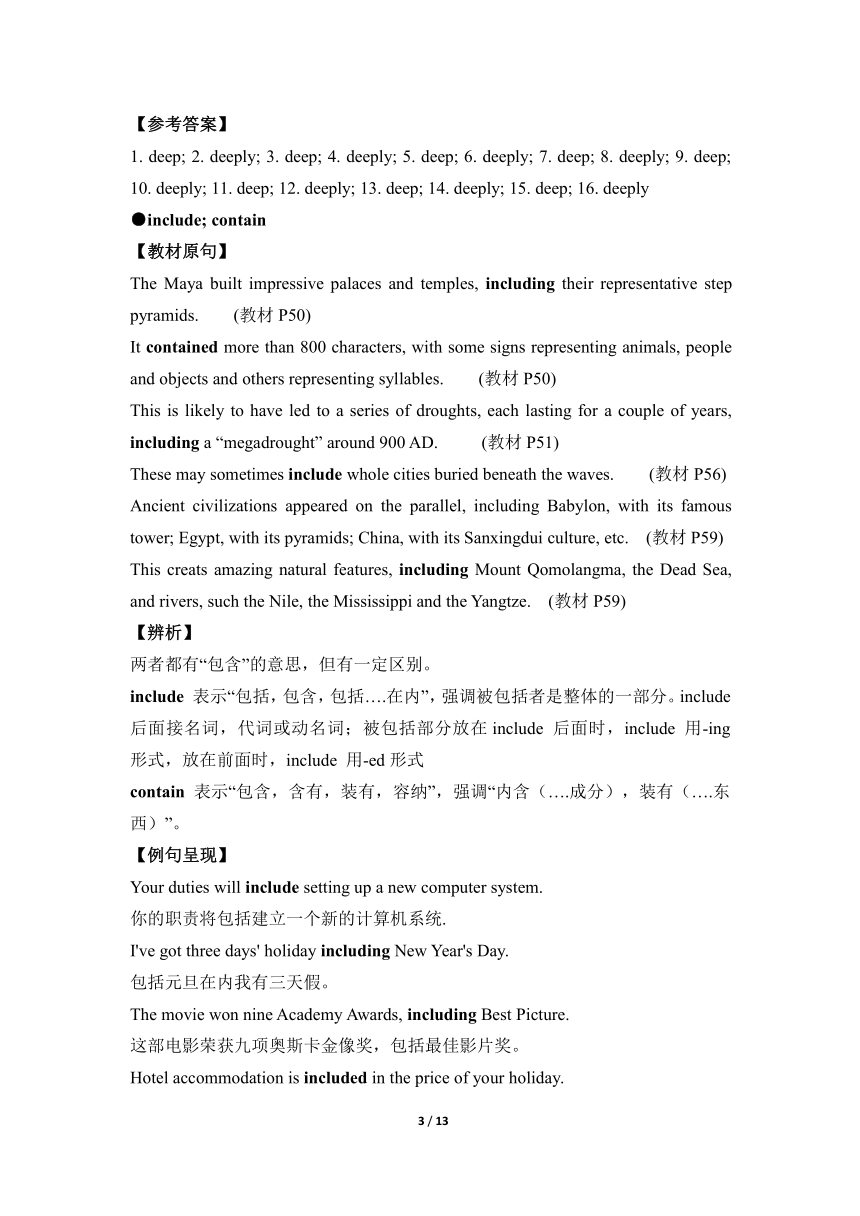 【参考答案】
1. deep; 2. deeply; 3. deep; 4. deeply; 5. deep; 6. deeply; 7. deep; 8. deeply; 9. deep; 10. deeply; 11. deep; 12. deeply; 13. deep; 14. deeply; 15. deep; 16. deeply
●include; contain
【教材原句】
The Maya built impressive palaces and temples, including their representative step pyramids. (教材 P50)
It contained more than 800 characters, with some signs representing animals, people and objects and others representing syllables. (教材 P50)
This is likely to have led to a series of droughts, each lasting for a couple of years, including a “megadrought” around 900 AD. (教材 P51)
These may sometimes include whole cities buried beneath the waves. (教材 P56)
Ancient civilizations appeared on the parallel, including Babylon, with its famous tower; Egypt, with its pyramids; China, with its Sanxingdui culture, etc. (教材 P59)
This creats amazing natural features, including Mount Qomolangma, the Dead Sea, and rivers, such the Nile, the Mississippi and the Yangtze. (教材 P59)
【辨析】
两者都有“包含”的意思，但有一定区别。
include 表示“包括，包含，包括….在内”，强调被包括者是整体的一部分。include 后面接名词，代词或动名词；被包括部分放在 include 后面时，include 用-ing 形式，放在前面时，include 用-ed 形式
contain 表示“包含，含有，装有，容纳”，强调“内含（….成分），装有（….东西）”。
【例句呈现】
Your duties will include setting up a new computer system.
你的职责将包括建立一个新的计算机系统.
I've got three days' holiday including New Year's Day.
包括元旦在内我有三天假。
The movie won nine Academy Awards, including Best Picture.
这部电影荣获九项奥斯卡金像奖，包括最佳影片奖。
Hotel accommodation is included in the price of your holiday.
3 / 13